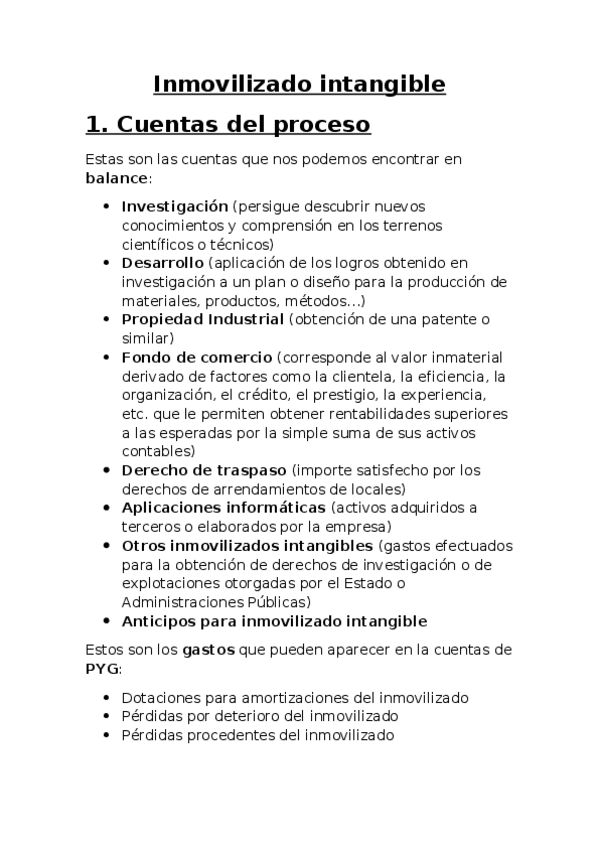 Inmovilizado intangible

1. Cuentas del proceso

Estas son las cuentas que nos podemos encontrar en balance:

- Investigación (persigue descubrir nuevos conocimientos y comprensión en los terrenos científicos o técnicos)
- Desarrollo (aplicación de los logros obtenido en investigación a un plan o diseño para la producción de materiales, productos, métodos...)
- Propiedad Industrial (obtención de una patente o similar)
- Fondo de comercio (corresponde al valor inmaterial derivado de factores como la clientela, la eficiencia, la organización, el crédito, el prestigio, la experiencia, etc. que le permiten obtener rentabilidades superiores a las esperadas por la simple suma de sus activos contables)
- Derecho de traspaso (importe satisfecho por los derechos de arrendamientos de locales)
- Aplicaciones informáticas (activos adquiridos a terceros o elaborados por la empresa)
- Otros inmovilizados intangibles (gastos efectuados para la obtención de derechos de investigación o de explotaciones otorgadas por el Estado o Administraciones Públicas)
- Anticipos para inmovilizado intangible

Estos son los gastos que pueden aparecer en la cuentas de PYG:

- Dotaciones para amortizaciones del inmovilizado
- Pérdidas por deterioro del inmovilizado
- Pérdidas procedentes del inmovilizado